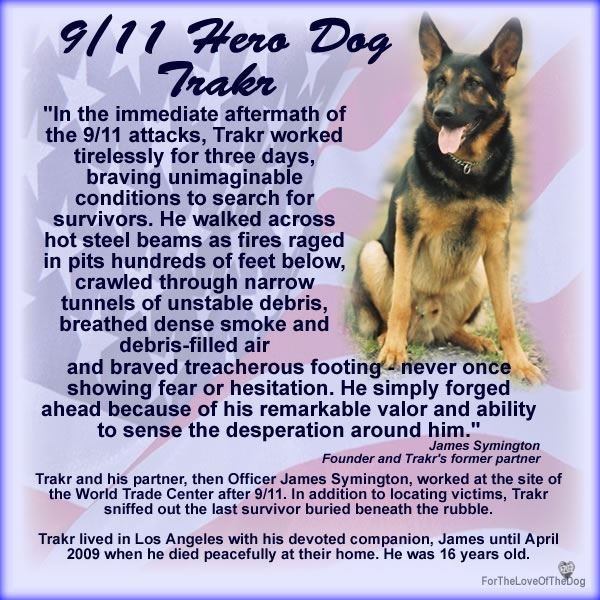 9/11 Hero Dog
Trakr

"In the immediate aftermath of the 9/11 attacks, Trakr worked tirelessly for three days, braving unimaginable conditions to search for survivors. He walked across hot steel beams as fires raged in pits hundreds of feet below, crawled through narrow tunnels of unstable debris, breathed dense smoke and debris-filled air and braved treacherous footing - never once showing fear or hesitation. He simply forged ahead because of his remarkable valor and ability to sense the desperation around him."

James Symington
Founder and Trakr's former partner

Trakr and his partner, then Officer James Symington, worked at the site of the World Trade Center after 9/11. In addition to locating victims, Trakr sniffed out the last survivor buried beneath the rubble.

Trakr lived in Los Angeles with his devoted companion, James until April 2009 when he died peacefully at their home. He was 16 years old.

ForTheLoveOfTheDog